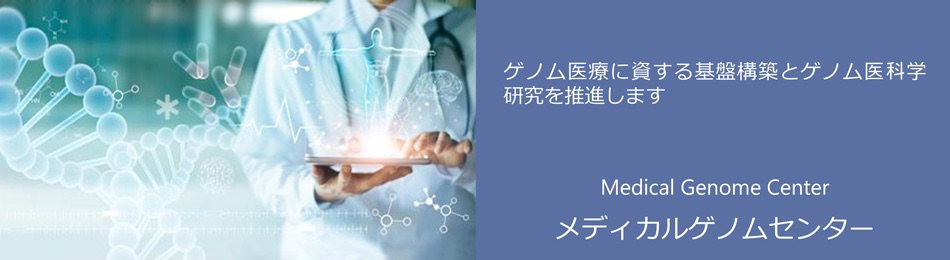 ゲノム医療に資する基盤構築とゲノム医科学研究を推進します

Medical Genome Center
メディカルゲノムセンター